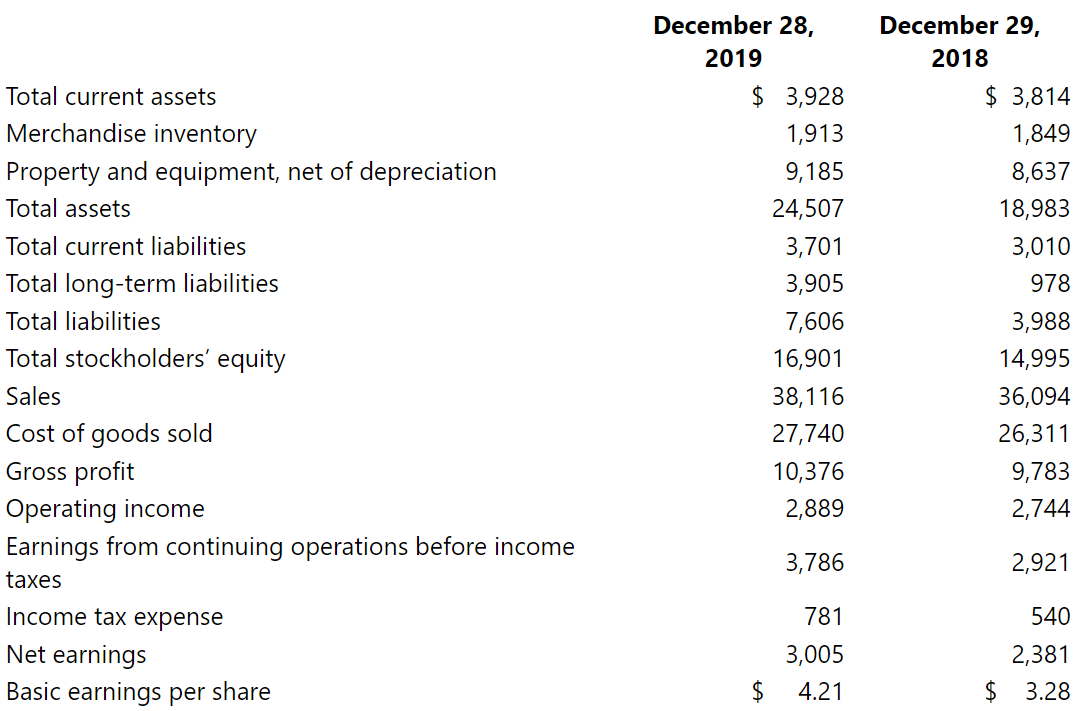 | | December 28, 2019 | December 29, 2018 |
|---|---|---|
| Total current assets | \$ 3,928 | \$ 3,814 |
| Merchandise inventory | 1,913 | 1,849 |
| Property and equipment, net of depreciation | 9,185 | 8,637 |
| Total assets | 24,507 | 18,983 |
| Total current liabilities | 3,701 | 3,010 |
| Total long-term liabilities | 3,905 | 978 |
| Total liabilities | 7,606 | 3,988 |
| Total stockholders' equity | 16,901 | 14,995 |
| Sales | 38,116 | 36,094 |
| Cost of goods sold | 27,740 | 26,311 |
| Gross profit | 10,376 | 9,783 |
| Operating income | 2,889 | 2,744 |
| Earnings from continuing operations before income taxes | 3,786 | 2,921 |
| Income tax expense | 781 | 540 |
| Net earnings | 3,005 | 2,381 |
| Basic earnings per share | \$ 4.21 | \$ 3.28 |